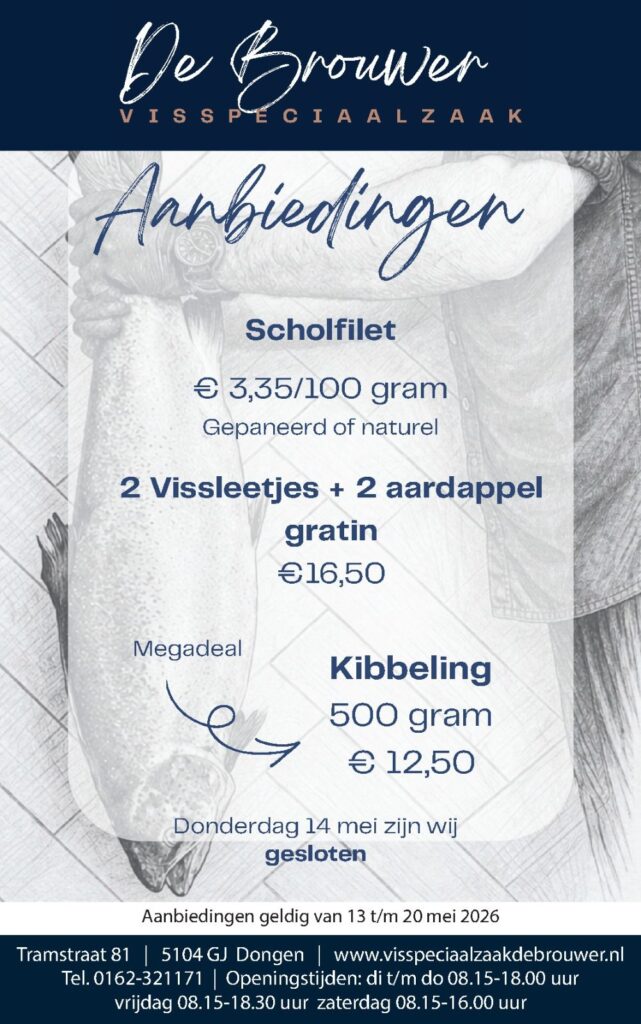 De Brouwer
VISSPECIAALZAAK

Aanbiedingen

Scholfilet

€ 3,35/100 gram
Gepaneerd of naturel

2 Vissleetjes + 2 aardappel gratin
€16,50

Megadeal

Kibbeling
500 gram
€ 12,50

Donderdag 14 mei zijn wij gesloten

Aanbiedingen geldig van 13 t/m 20 mei 2026

Tramstraat 81 | 5104 GJ Dongen | www.visspeciaalzaakdebrouwer.nl
Tel. 0162-321171 | Openingstijden: di t/m do 08.15-18.00 uur
vrijdag 08.15-18.30 uur zaterdag 08.15-16.00 uur